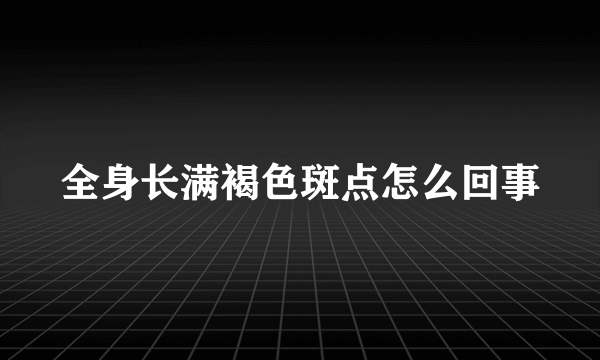 全身长满褐色斑点怎么回事